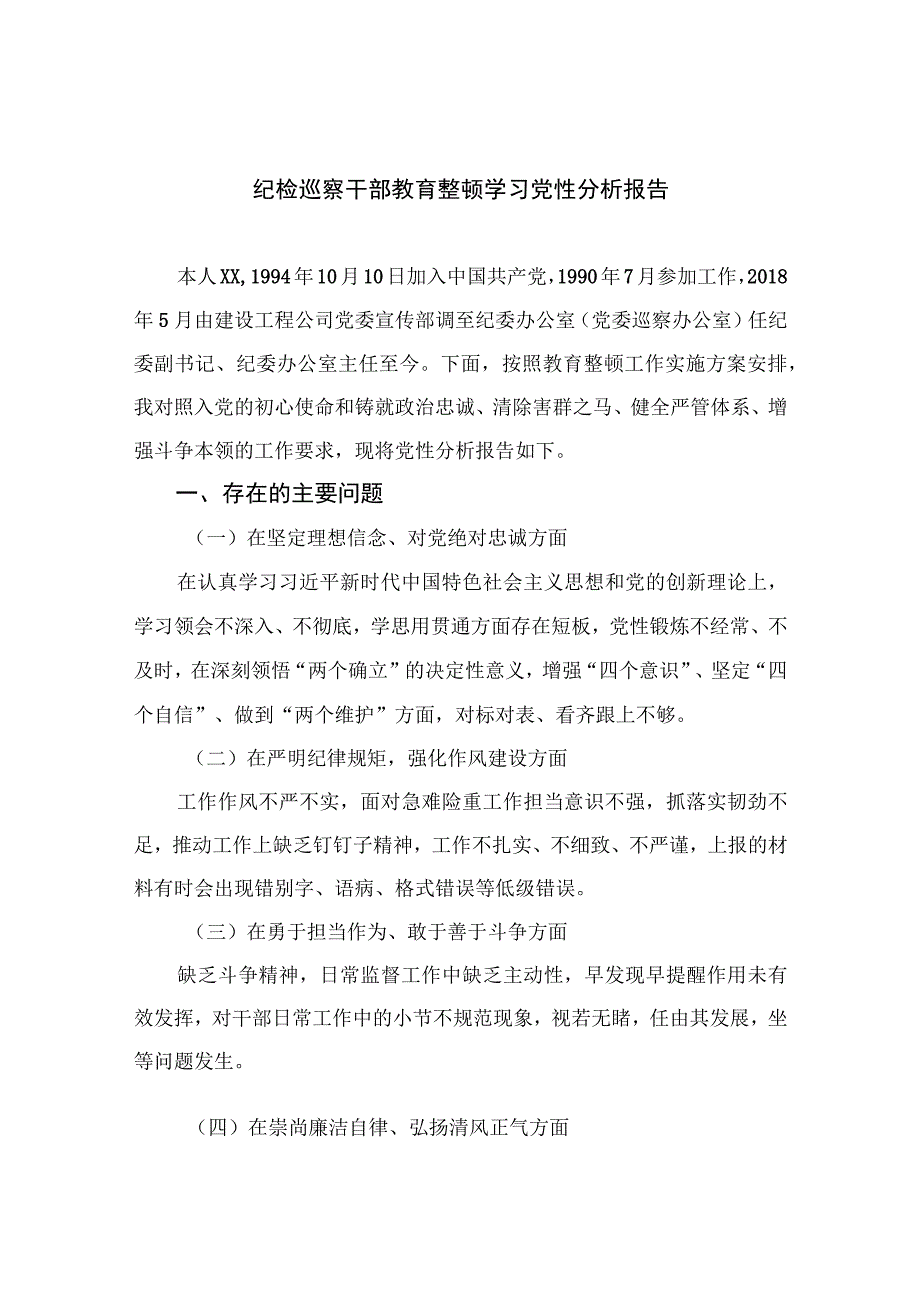 纪检巡察干部教育整顿学习党性分析报告

本人XX,1994年10月10日加入中国共产党,1990年7月参加工作,2018年5月由建设工程公司党委宣传部调至纪委办公室（党委巡察办公室）任纪委副书记、纪委办公室主任至今。下面，按照教育整顿工作实施方案安排，我对照入党的初心使命和铸就政治忠诚、清除害群之马、健全严管体系、增强斗争本领的工作要求，现将党性分析报告如下。

一、存在的主要问题

（一）在坚定理想信念、对党绝对忠诚方面

在认真学习习近平新时代中国特色社会主义思想和党的创新理论上，学习领会不深入、不彻底，学思用贯通方面存在短板，党性锻炼不经常、不及时，在深刻领悟“两个确立”的决定性意义，增强“四个意识”、坚定“四个自信”、做到“两个维护”方面，对标对表、看齐跟上不够。

（二）在严明纪律规矩，强化作风建设方面

工作作风不严不实，面对急难险重工作担当意识不强，抓落实韧劲不足，推动工作上缺乏钉钉子精神，工作不扎实、不细致、不严谨，上报的材料有时会出现错别字、语病、格式错误等低级错误。

（三）在勇于担当作为、敢于善于斗争方面

缺乏斗争精神，日常监督工作中缺乏主动性，早发现早提醒作用未有效发挥，对干部日常工作中的小节不规范现象，视若无睹，任由其发展，坐等问题发生。

（四）在崇尚廉洁自律、弘扬清风正气方面